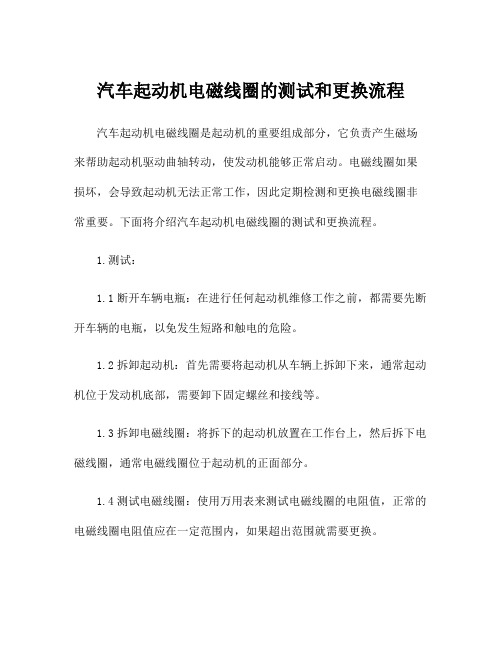 汽车起动机电磁线圈的测试和更换流程

汽车起动机电磁线圈是起动机的重要组成部分，它负责产生磁场来帮助起动机驱动曲轴转动，使发动机能够正常启动。电磁线圈如果损坏，会导致起动机无法正常工作，因此定期检测和更换电磁线圈非常重要。下面将介绍汽车起动机电磁线圈的测试和更换流程。

1.测试：

1.1 断开车辆电瓶：在进行任何起动机维修工作之前，都需要先断开车辆的电瓶，以免发生短路和触电的危险。

1.2 拆卸起动机：首先需要将起动机从车辆上拆卸下来，通常起动机位于发动机底部，需要卸下固定螺丝和接线等。

1.3 拆卸电磁线圈：将拆下的起动机放置在工作台上，然后拆下电磁线圈，通常电磁线圈位于起动机的正面部分。

1.4 测试电磁线圈：使用万用表来测试电磁线圈的电阻值，正常的电磁线圈电阻值应在一定范围内，如果超出范围就需要更换。